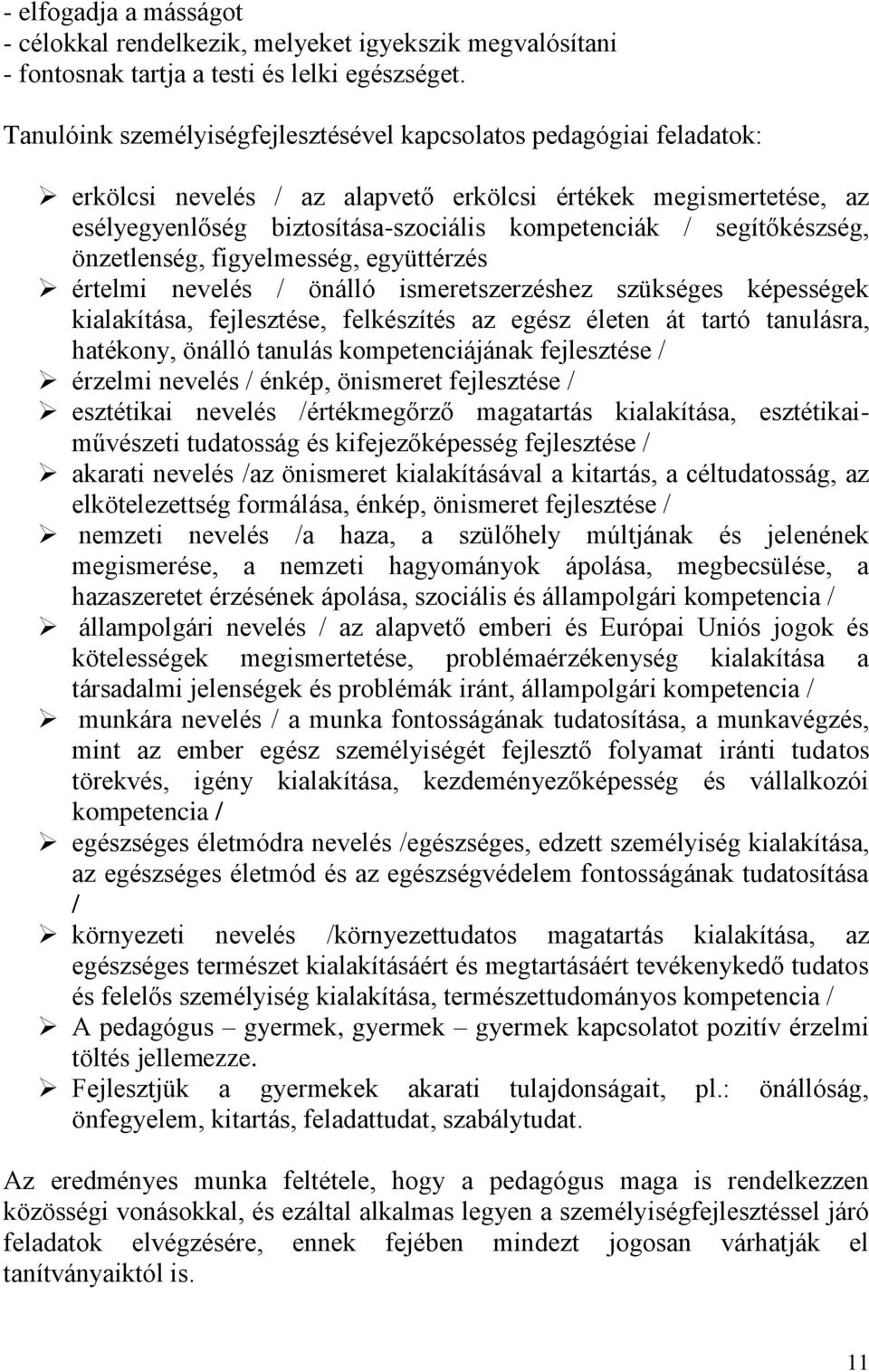 - elfogadja a másságot
- célokkal rendelkezik, melyeket igyekszik megvalósítani
- fontosnak tartja a testi és lelki egészséget.

Tanulóink személyiségfejlesztésével kapcsolatos pedagógiai feladatok:

➢ erkölcsi nevelés / az alapvető erkölcsi értékek megismertetése, az esélyegyenlőség biztosítása-szociális kompetenciák / segítőkészség, önzetlenség, figyelmesség, együttérzés
➢ értelmi nevelés / önálló ismeretszerzéshez szükséges képességek kialakítása, fejlesztése, felkészítés az egész életen át tartó tanulásra, hatékony, önálló tanulás kompetenciájának fejlesztése /
➢ érzelmi nevelés / énkép, önismeret fejlesztése /
➢ esztétikai nevelés /értékmegőrző magatartás kialakítása, esztétikai-művészeti tudatosság és kifejezőképesség fejlesztése /
➢ akarati nevelés /az önismeret kialakításával a kitartás, a céltudatosság, az elkötelezettség formálása, énkép, önismeret fejlesztése /
➢ nemzeti nevelés /a haza, a szülőhely múltjának és jelenének megismerése, a nemzeti hagyományok ápolása, megbecsülése, a hazaszeretet érzésének ápolása, szociális és állampolgári kompetencia /
➢ állampolgári nevelés / az alapvető emberi és Európai Uniós jogok és kötelességek megismertetése, problémaérzékenység kialakítása a társadalmi jelenségek és problémák iránt, állampolgári kompetencia /
➢ munkára nevelés / a munka fontosságának tudatosítása, a munkavégzés, mint az ember egész személyiségét fejlesztő folyamat iránti tudatos törekvés, igény kialakítása, kezdeményezőképesség és vállalkozói kompetencia /
➢ egészséges életmódra nevelés /egészséges, edzett személyiség kialakítása, az egészséges életmód és az egészségvédelem fontosságának tudatosítása /
➢ környezeti nevelés /környezettudatos magatartás kialakítása, az egészséges természet kialakításáért és megtartásáért tevékenykedő tudatos és felelős személyiség kialakítása, természettudományos kompetencia /
➢ A pedagógus – gyermek, gyermek – gyermek kapcsolatot pozitív érzelmi töltés jellemezze.
➢ Fejlesztjük a gyermekek akarati tulajdonságait, pl.: önállóság, önfegyelem, kitartás, feladattudat, szabálytudat.

Az eredményes munka feltétele, hogy a pedagógus maga is rendelkezzen közösségi vonásokkal, és ezáltal alkalmas legyen a személyiségfejlesztéssel járó feladatok elvégzésére, ennek fejében mindezt jogosan várhatják el tanítványaiktól is.

11